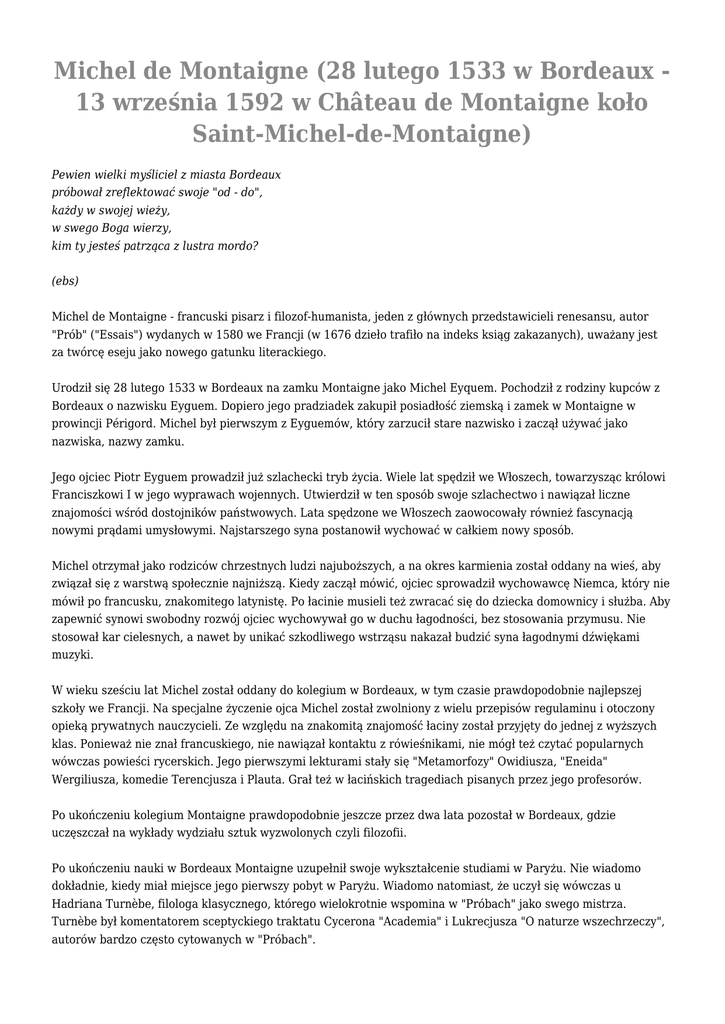 Michel de Montaigne (28 lutego 1533 w Bordeaux - 13 września 1592 w Château de Montaigne koło Saint-Michel-de-Montaigne)

Pewien wielki myśliciel z miasta Bordeaux
próbował zreflektować swoje "od - do",
każdy w swojej wieży,
w swego Boga wierzy,
kim ty jesteś patrząca z lustra mordo?

(ebs)

Michel de Montaigne - francuski pisarz i filozof-humanista, jeden z głównych przedstawicieli renesansu, autor "Prób" ("Essais") wydanych w 1580 we Francji (w 1676 dzieło trafiło na indeks ksiąg zakazanych), uważany jest za twórcę eseju jako nowego gatunku literackiego.

Urodził się 28 lutego 1533 w Bordeaux na zamku Montaigne jako Michel Eyquem. Pochodził z rodziny kupców z Bordeaux o nazwisku Eyguem. Dopiero jego pradziadek zakupił posiadłość ziemską i zamek w Montaigne w prowincji Périgord. Michel był pierwszym z Eyguemów, który zarzucił stare nazwisko i zaczął używać jako nazwiska, nazwy zamku.

Jego ojciec Piotr Eyguem prowadził już szlachecki tryb życia. Wiele lat spędził we Włoszech, towarzysząc królowi Franciszkowi I w jego wyprawach wojennych. Utwierdził w ten sposób swoje szlachectwo i nawiązał liczne znajomości wśród dostojników państwowych. Lata spędzone we Włoszech zaowocowały również fascynacją nowymi prądami umysłowymi. Najstarszego syna postanowił wychować w całkiem nowy sposób.

Michel otrzymał jako rodziców chrzestnych ludzi najuboższych, a na okres karmienia został oddany na wieś, aby związał się z warstwą społecznie najniższą. Kiedy zaczął mówić, ojciec sprowadził wychowawcę Niemca, który nie mówił po francusku, znakomitego latynistę. Po łacinie musieli też zwracać się do dziecka domownicy i służba. Aby zapewnić synowi swobodny rozwój ojciec wychowywał go w duchu łagodności, bez stosowania przymusu. Nie stosował kar cielesnych, a nawet by unikać szkodliwego wstrząsu nakazał budzić syna łagodnymi dźwiękami muzyki.

W wieku sześciu lat Michel został oddany do kolegium w Bordeaux, w tym czasie prawdopodobnie najlepszej szkoły we Francji. Na specjalne życzenie ojca Michel został zwolniony z wielu przepisów regulaminu i otoczony opieką prywatnych nauczycieli. Ze względu na znakomitą znajomość łaciny został przyjęty do jednej z wyższych klas. Ponieważ nie znał francuskiego, nie nawiązał kontaktu z rówieśnikami, nie mógł też czytać popularnych wówczas powieści rycerskich. Jego pierwszymi lekturami stały się "Metamorfozy" Owidiusza, "Eneida" Wergiliusza, komedie Terencjusza i Plauta. Grał też w łacińskich tragediach pisanych przez jego profesorów.

Po ukończeniu kolegium Montaigne prawdopodobnie jeszcze przez dwa lata pozostał w Bordeaux, gdzie uczęszczał na wykłady wydziału sztuk wyzwolonych czyli filozofii.

Po ukończeniu nauki w Bordeaux Montaigne uzupełnił swoje wykształcenie studiami w Paryżu. Nie wiadomo dokładnie, kiedy miał miejsce jego pierwszy pobyt w Paryżu. Wiadomo natomiast, że uczył się wówczas u Hadriana Turnèbe, filologa klasycznego, którego wielokrotnie wspomina w "Próbach" jako swego mistrza. Turnèbe był komentatorem sceptyckiego traktatu Cycerona "Academia" i Lukrecjusza "O naturze wszechrzeczy", autorów bardzo często cytowanych w "Próbach".